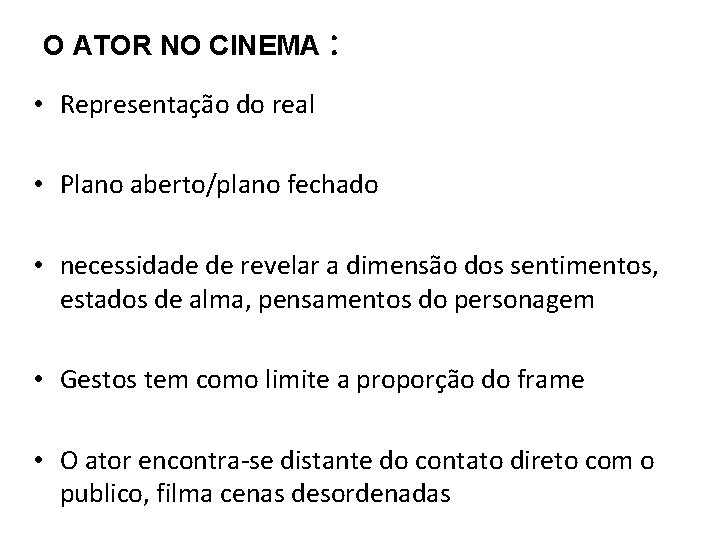 O ATOR NO CINEMA :

• Representação do real

• Plano aberto/plano fechado

• necessidade de revelar a dimensão dos sentimentos, estados de alma, pensamentos do personagem

• Gestos tem como limite a proporção do frame

• O ator encontra-se distante do contato direto com o publico, filma cenas desordenadas